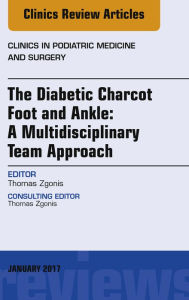 Clinics Review Articles

CLINICS IN PODIATRIC MEDICINE AND SURGERY

The Diabetic Charcot Foot and Ankle: A Multidisciplinary Team Approach

EDITOR
Thomas Zgonis

CONSULTING EDITOR
Thomas Zgonis

JANUARY 2017

reviews